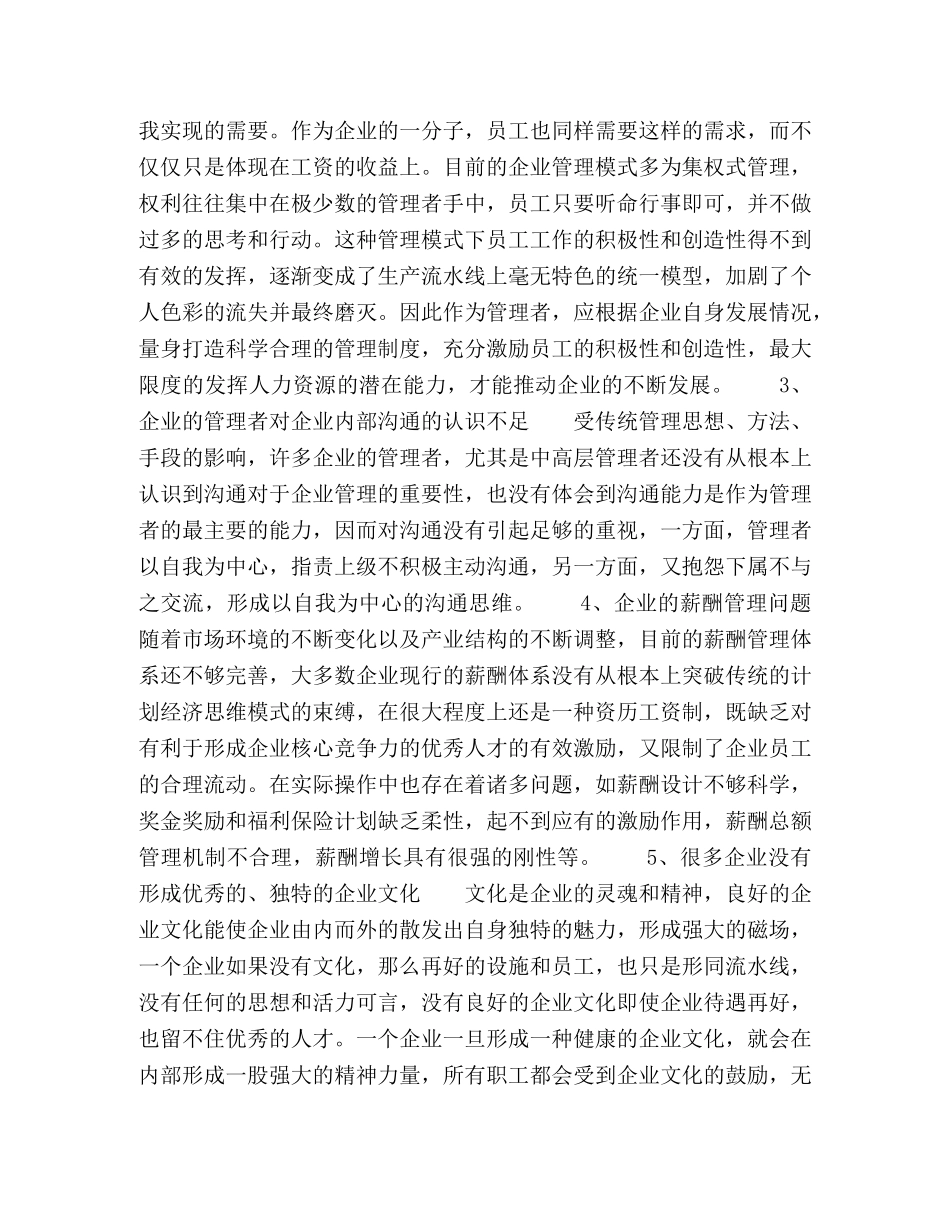 我实现的需要。作为企业的一分子，员工也同样需要这样的需求，而不仅仅只是体现在工资的收益上。目前的企业管理模式多为集权式管理，权利往往集中在极少数的管理者手中，员工只要听命行事即可，并不做过多的思考和行动。这种管理模式下员工工作的积极性和创造性得不到有效的发挥，逐渐变成了生产流水线上毫无特色的统一模型，加剧了个人色彩的流失并最终磨灭。因此作为管理者，应根据企业自身发展情况，量身打造科学合理的管理制度，充分激励员工的积极性和创造性，最大限度的发挥人力资源的潜在能力，才能推动企业的不断发展。　　3、企业的管理者对企业内部沟通的认识不足　　受传统管理思想、方法、手段的影响，许多企业的管理者，尤其是中高层管理者还没有从根本上认识到沟通对于企业管理的重要性，也没有体会到沟通能力是作为管理者的最主要的能力，因而对沟通没有引起足够的重视，一方面，管理者以自我为中心，指责上级不积极主动沟通，另一方面，又抱怨下属不与之交流，形成以自我为中心的沟通思维。　　4、企业的薪酬管理问题　　随着市场环境的不断变化以及产业结构的不断调整，目前的薪酬管理体系还不够完善，大多数企业现行的薪酬体系没有从根本上突破传统的计划经济思维模式的束缚，在很大程度上还是一种资历工资制，既缺乏对有利于形成企业核心竞争力的优秀人才的有效激励，又限制了企业员工的合理流动。在实际操作中也存在着诸多问题，如薪酬设计不够科学，奖金奖励和福利保险计划缺乏柔性，起不到应有的激励作用，薪酬总额管理机制不合理，薪酬增长具有很强的刚性等。　　5、很多企业没有形成优秀的、独特的企业文化　　文化是企业的灵魂和精神，良好的企业文化能使企业由内而外的散发出自身独特的魅力，形成强大的磁场，一个企业如果没有文化，那么再好的设施和员工，也只是形同流水线，没有任何的思想和活力可言，没有良好的企业文化即使企业待遇再好，也留不住优秀的人才。一个企业一旦形成一种健康的企业文化，就会在内部形成一股强大的精神力量，所有职工都会受到企业文化的鼓励，无